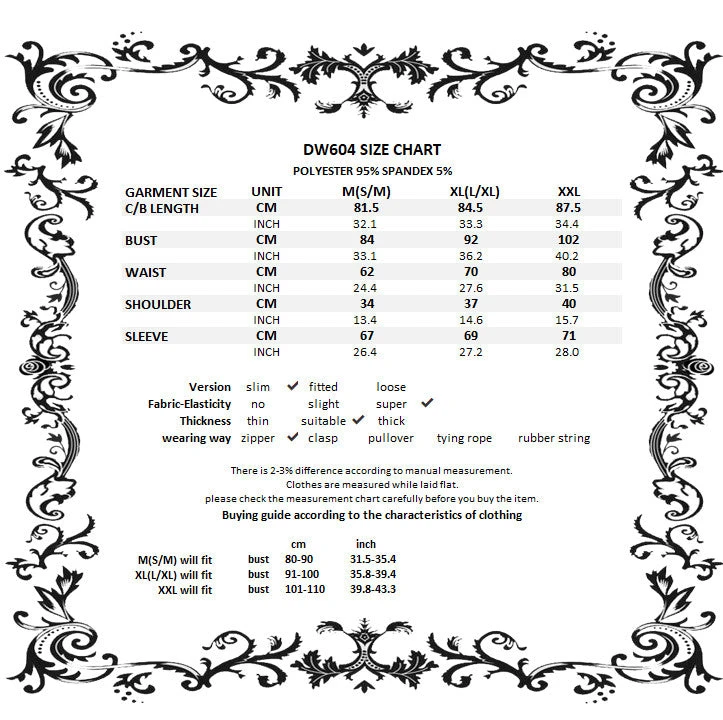 DW604 SIZE CHART

POLYESTER 95% SPANDEX 5%

| GARMENT SIZE | UNIT | M(S/M) | XL(L/XL) | XXL |
|---|---|---|---|---|
| C/B LENGTH | CM | 81.5 | 84.5 | 87.5 |
| | INCH | 32.1 | 33.3 | 34.4 |
| BUST | CM | 84 | 92 | 102 |
| | INCH | 33.1 | 36.2 | 40.2 |
| WAIST | CM | 62 | 70 | 80 |
| | INCH | 24.4 | 27.6 | 31.5 |
| SHOULDER | CM | 34 | 37 | 40 |
| | INCH | 13.4 | 14.6 | 15.7 |
| SLEEVE | CM | 67 | 69 | 71 |
| | INCH | 26.4 | 27.2 | 28.0 |

Version slim ✔ fitted loose
Fabric-Elasticity no slight super ✔
Thickness thin suitable ✔ thick
wearing way zipper ✔ clasp pullover tying rope rubber string

There is 2-3% difference according to manual measurement.
Clothes are measured while laid flat.
please check the measurement chart carefully before you buy the item.

Buying guide according to the characteristics of clothing

| | | cm | inch |
|---|---|---|---|
| M(S/M) will fit | bust | 80-90 | 31.5-35.4 |
| XL(L/XL) will fit | bust | 91-100 | 35.8-39.4 |
| XXL will fit | bust | 101-110 | 39.8-43.3 |